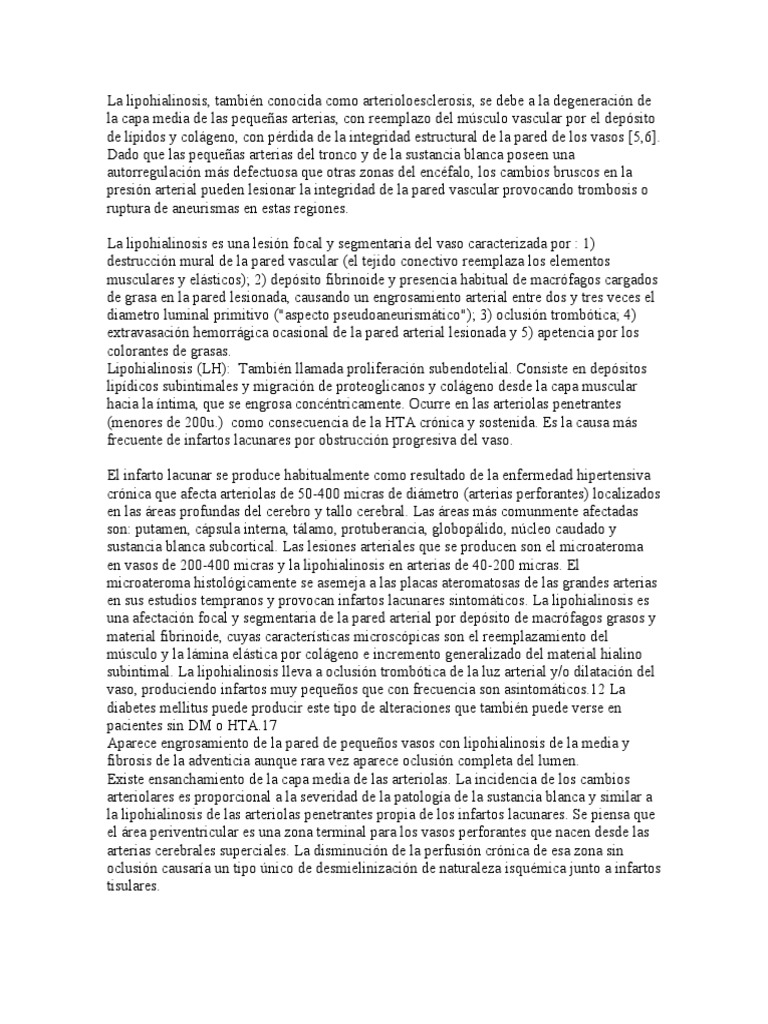 La lipohialinosis, también conocida como arterioloesclerosis, se debe a la degeneración de la capa media de las pequeñas arterias, con reemplazo del músculo vascular por el depósito de lípidos y colágeno, con pérdida de la integridad estructural de la pared de los vasos [5,6]. Dado que las pequeñas arterias del tronco y de la sustancia blanca poseen una autorregulación más defectuosa que otras zonas del encéfalo, los cambios bruscos en la presión arterial pueden lesionar la integridad de la pared vascular provocando trombosis o ruptura de aneurismas en estas regiones.

La lipohialinosis es una lesión focal y segmentaria del vaso caracterizada por : 1) destrucción mural de la pared vascular (el tejido conectivo reemplaza los elementos musculares y elásticos); 2) depósito fibrinoide y presencia habitual de macrófagos cargados de grasa en la pared lesionada, causando un engrosamiento arterial entre dos y tres veces el diametro luminal primitivo ("aspecto pseudoaneurismático"); 3) oclusión trombótica; 4) extravasación hemorrágica ocasional de la pared arterial lesionada y 5) apetencia por los colorantes de grasas.
Lipohialinosis (LH): También llamada proliferación subendotelial. Consiste en depósitos lipídicos subintimales y migración de proteoglicanos y colágeno desde la capa muscular hacia la íntima, que se engrosa concéntricamente. Ocurre en las arteriolas penetrantes (menores de 200u.) como consecuencia de la HTA crónica y sostenida. Es la causa más frecuente de infartos lacunares por obstrucción progresiva del vaso.

El infarto lacunar se produce habitualmente como resultado de la enfermedad hipertensiva crónica que afecta arteriolas de 50-400 micras de diámetro (arterias perforantes) localizados en las áreas profundas del cerebro y tallo cerebral. Las áreas más comunmente afectadas son: putamen, cápsula interna, tálamo, protuberancia, globopálido, núcleo caudado y sustancia blanca subcortical. Las lesiones arteriales que se producen son el microateroma en vasos de 200-400 micras y la lipohialinosis en arterias de 40-200 micras. El microateroma histológicamente se asemeja a las placas ateromatosas de las grandes arterias en sus estudios tempranos y provocan infartos lacunares sintomáticos. La lipohialinosis es una afectación focal y segmentaria de la pared arterial por depósito de macrófagos grasos y material fibrinoide, cuyas características microscópicas son el reemplazamiento del músculo y la lámina elástica por colágeno e incremento generalizado del material hialino subintimal. La lipohialinosis lleva a oclusión trombótica de la luz arterial y/o dilatación del vaso, produciendo infartos muy pequeños que con frecuencia son asintomáticos.12 La diabetes mellitus puede producir este tipo de alteraciones que también puede verse en pacientes sin DM o HTA.17
Aparece engrosamiento de la pared de pequeños vasos con lipohialinosis de la media y fibrosis de la adventicia aunque rara vez aparece oclusión completa del lumen.
Existe ensanchamiento de la capa media de las arteriolas. La incidencia de los cambios arteriolares es proporcional a la severidad de la patología de la sustancia blanca y similar a la lipohialinosis de las arteriolas penetrantes propia de los infartos lacunares. Se piensa que el área periventricular es una zona terminal para los vasos perforantes que nacen desde las arterias cerebrales superciales. La disminución de la perfusión crónica de esa zona sin oclusión causaría un tipo único de desmielinización de naturaleza isquémica junto a infartos tisulares.